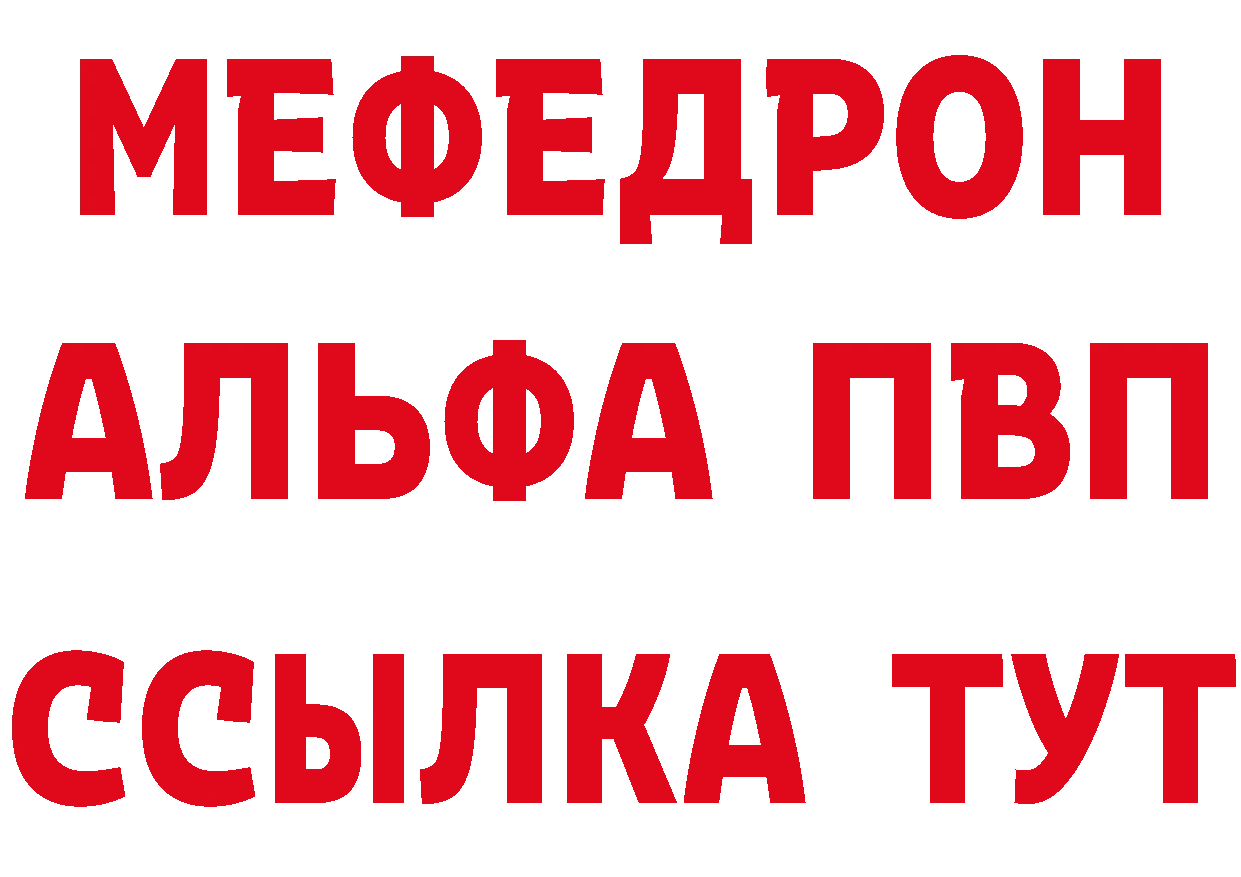 МЕФЕДРОН
АЛЬФА ПВП
ССЫЛКА ТУТ